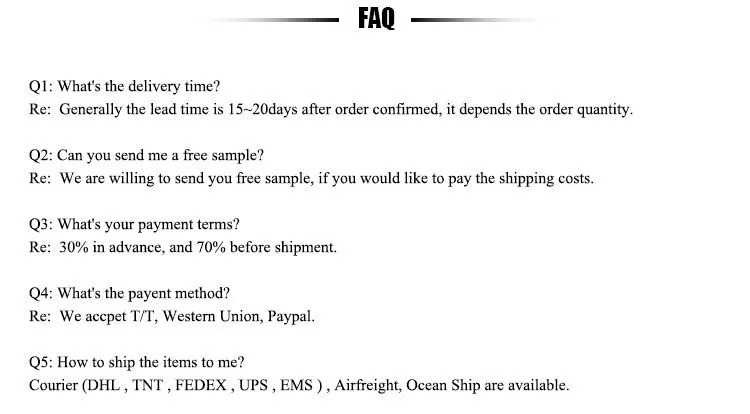 FAQ

Q1: What's the delivery time?
Re: Generally the lead time is 15~20days after order confirmed, it depends the order quantity.

Q2: Can you send me a free sample?
Re: We are willing to send you free sample, if you would like to pay the shipping costs.

Q3: What's your payment terms?
Re: 30% in advance, and 70% before shipment.

Q4: What's the payent method?
Re: We accpet T/T, Western Union, Paypal.

Q5: How to ship the items to me?
Courier (DHL , TNT , FEDEX , UPS , EMS ) , Airfreight, Ocean Ship are available.